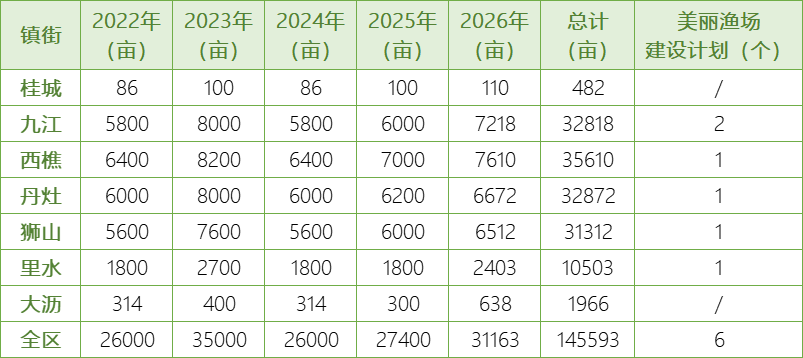 | 镇街 | 2022年（亩） | 2023年（亩） | 2024年（亩） | 2025年（亩） | 2026年（亩） | 总计（亩） | 美丽渔场建设计划（个） |
|---|---|---|---|---|---|---|---|
| 桂城 | 86 | 100 | 86 | 100 | 110 | 482 | / |
| 九江 | 5800 | 8000 | 5800 | 6000 | 7218 | 32818 | 2 |
| 西樵 | 6400 | 8200 | 6400 | 7000 | 7610 | 35610 | 1 |
| 丹灶 | 6000 | 8000 | 6000 | 6200 | 6672 | 32872 | 1 |
| 狮山 | 5600 | 7600 | 5600 | 6000 | 6512 | 31312 | 1 |
| 里水 | 1800 | 2700 | 1800 | 1800 | 2403 | 10503 | 1 |
| 大沥 | 314 | 400 | 314 | 300 | 638 | 1966 | / |
| 全区 | 26000 | 35000 | 26000 | 27400 | 31163 | 145593 | 6 |